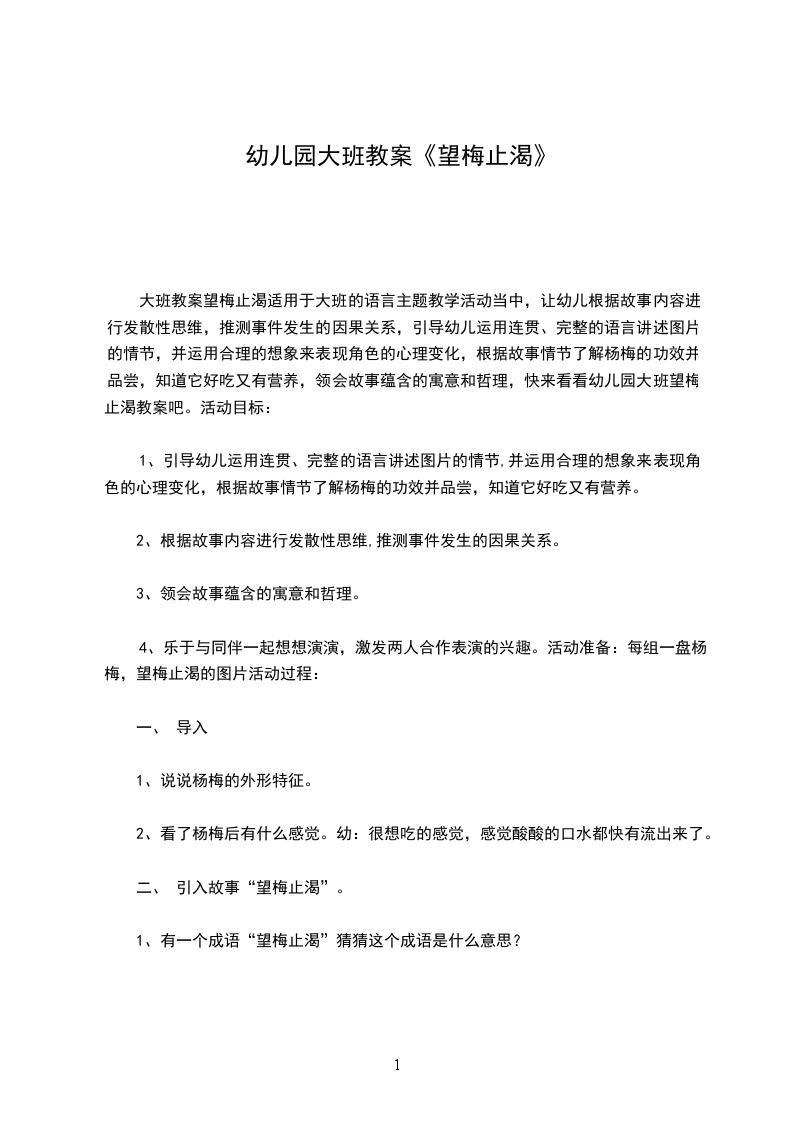 幼儿园大班教案《望梅止渴》

大班教案望梅止渴适用于大班的语言主题教学活动当中，让幼儿根据故事内容进行发散性思维，推测事件发生的因果关系，引导幼儿运用连贯、完整的语言讲述图片的情节，并运用合理的想象来表现角色的心理变化，根据故事情节了解杨梅的功效并品尝，知道它好吃又有营养，领会故事蕴含的寓意和哲理，快来看看幼儿园大班望梅止渴教案吧。活动目标：

1、引导幼儿运用连贯、完整的语言讲述图片的情节,并运用合理的想象来表现角色的心理变化，根据故事情节了解杨梅的功效并品尝，知道它好吃又有营养。

2、根据故事内容进行发散性思维,推测事件发生的因果关系。

3、领会故事蕴含的寓意和哲理。

4、乐于与同伴一起想想演演，激发两人合作表演的兴趣。活动准备：每组一盘杨梅，望梅止渴的图片活动过程：

一、 导入

1、说说杨梅的外形特征。

2、看了杨梅后有什么感觉。幼：很想吃的感觉，感觉酸酸的口水都快有流出来了。

二、 引入故事“望梅止渴”。

1、有一个成语“望梅止渴”猜猜这个成语是什么意思？

1